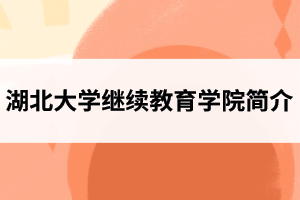 湖北大学继续教育学院简介